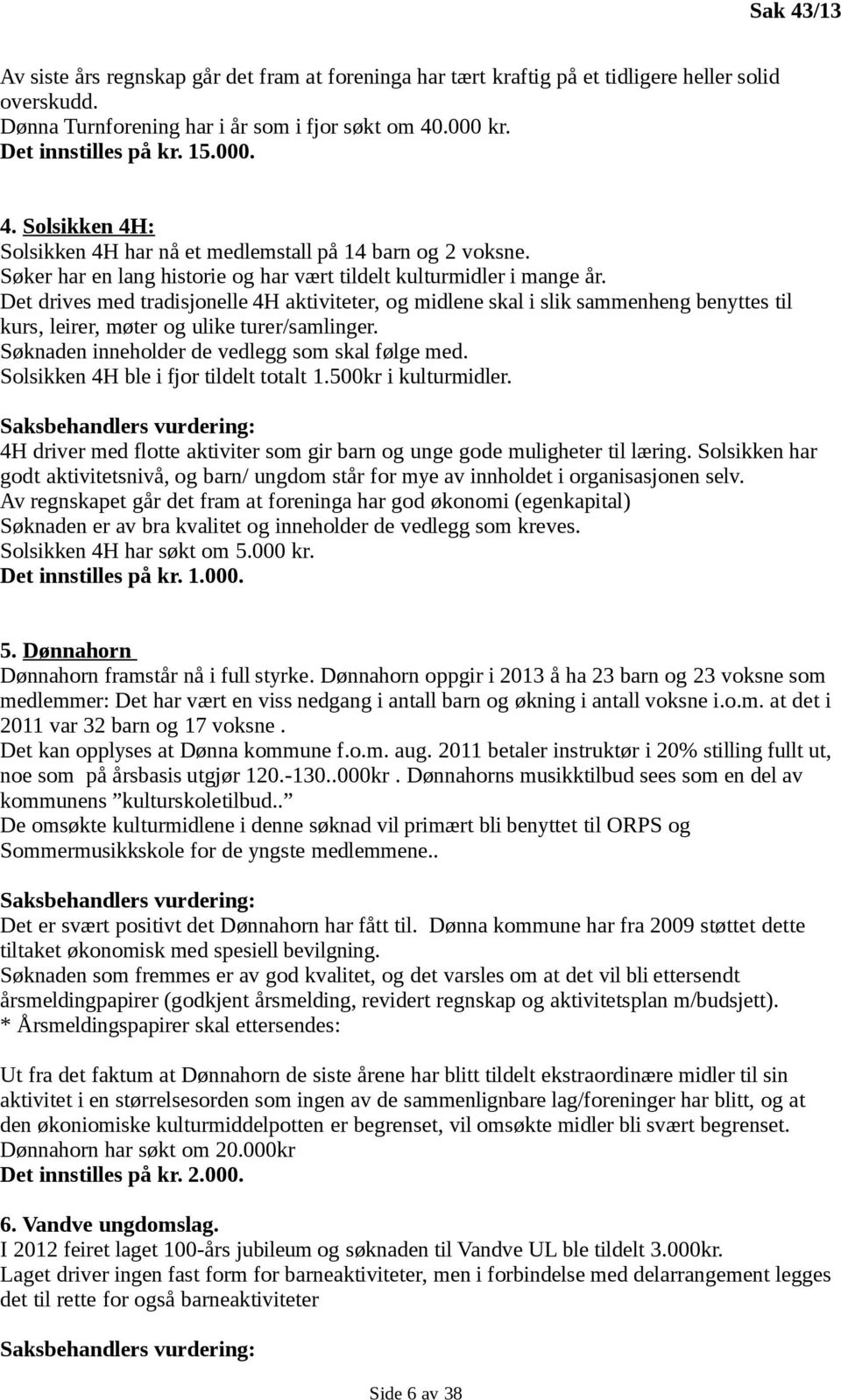 Sak 43/13

Av siste års regnskap går det fram at foreninga har tært kraftig på et tidligere heller solid overskudd.
Dønna Turnforening har i år som i fjor søkt om 40.000 kr.
Det innstilles på kr. 15.000.

4. Solsikken 4H:
Solsikken 4H har nå et medlemstall på 14 barn og 2 voksne.
Søker har en lang historie og har vært tildelt kulturmidler i mange år.
Det drives med tradisjonelle 4H aktiviteter, og midlene skal i slik sammenheng benyttes til kurs, leirer, møter og ulike turer/samlinger.
Søknaden inneholder de vedlegg som skal følge med.
Solsikken 4H ble i fjor tildelt totalt 1.500kr i kulturmidler.

Saksbehandlers vurdering:
4H driver med flotte aktiviter som gir barn og unge gode muligheter til læring. Solsikken har godt aktivitetsnivå, og barn/ ungdom står for mye av innholdet i organisasjonen selv.
Av regnskapet går det fram at foreninga har god økonomi (egenkapital)
Søknaden er av bra kvalitet og inneholder de vedlegg som kreves.
Solsikken 4H har søkt om 5.000 kr.
Det innstilles på kr. 1.000.

5. Dønnahorn
Dønnahorn framstår nå i full styrke. Dønnahorn oppgir i 2013 å ha 23 barn og 23 voksne som medlemmer: Det har vært en viss nedgang i antall barn og økning i antall voksne i.o.m. at det i 2011 var 32 barn og 17 voksne .
Det kan opplyses at Dønna kommune f.o.m. aug. 2011 betaler instruktør i 20% stilling fullt ut, noe som på årsbasis utgjør 120.-130..000kr . Dønnahorns musikktilbud sees som en del av kommunens ”kulturskoletilbud..”
De omsøkte kulturmidlene i denne søknad vil primært bli benyttet til ORPS og Sommermusikkskole for de yngste medlemmene..

Saksbehandlers vurdering:
Det er svært positivt det Dønnahorn har fått til. Dønna kommune har fra 2009 støttet dette tiltaket økonomisk med spesiell bevilgning.
Søknaden som fremmes er av god kvalitet, og det varsles om at det vil bli ettersendt årsmeldingpapirer (godkjent årsmelding, revidert regnskap og aktivitetsplan m/budsjett).
* Årsmeldingspapirer skal ettersendes:

Ut fra det faktum at Dønnahorn de siste årene har blitt tildelt ekstraordinære midler til sin aktivitet i en størrelsesorden som ingen av de sammenlignbare lag/foreninger har blitt, og at den økoniomiske kulturmiddelpotten er begrenset, vil omsøkte midler bli svært begrenset.
Dønnahorn har søkt om 20.000kr
Det innstilles på kr. 2.000.

6. Vandve ungdomslag.
I 2012 feiret laget 100-års jubileum og søknaden til Vandve UL ble tildelt 3.000kr.
Laget driver ingen fast form for barneaktiviteter, men i forbindelse med delarrangement legges det til rette for også barneaktiviteter

Saksbehandlers vurdering:

Side 6 av 38